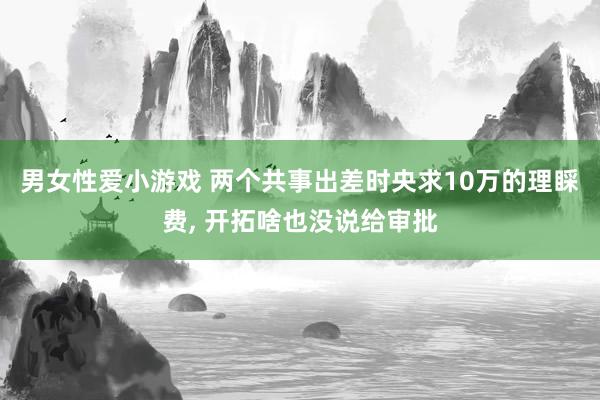 男女性爱小游戏 两个共事出差时央求10万的理睬费, 开拓啥也没说给审批